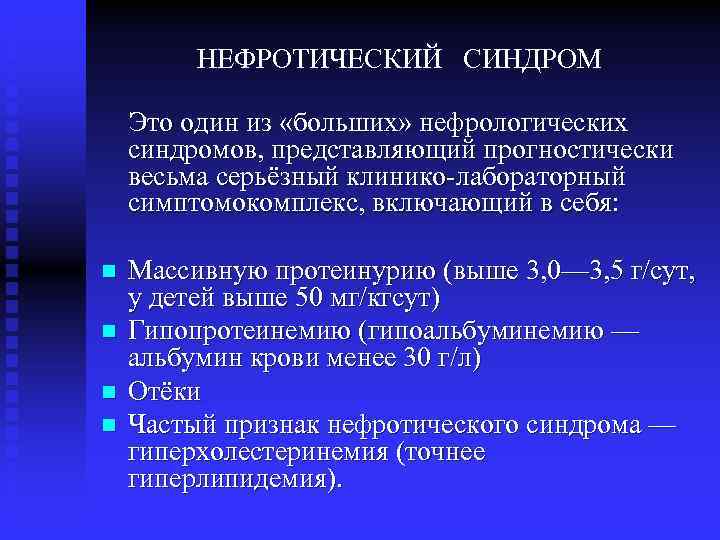 НЕФРОТИЧЕСКИЙ СИНДРОМ

Это один из «больших» нефрологических синдромов, представляющий прогностически весьма серьёзный клинико-лабораторный симптомокомплекс, включающий в себя:

- Массивную протеинурию (выше 3,0—3,5 г/сут, у детей выше 50 мг/кгсут)
- Гипопротеинемию (гипоальбуминемию — альбумин крови менее 30 г/л)
- Отёки
- Частый признак нефротического синдрома — гиперхолестеринемия (точнее гиперлипидемия).